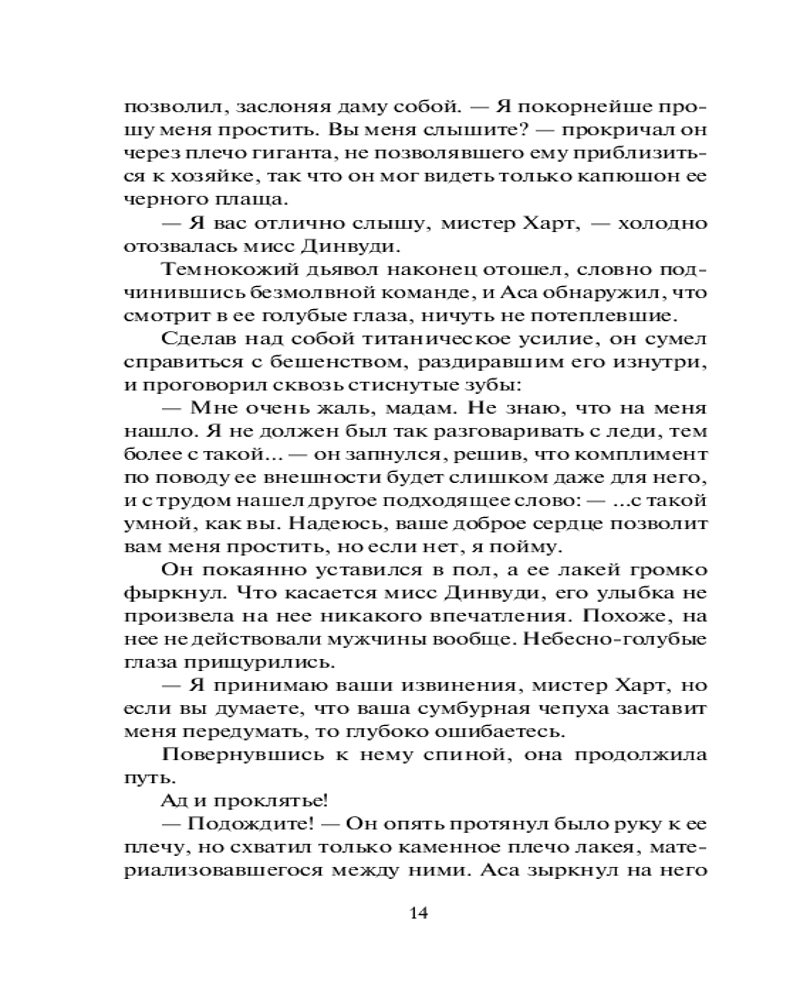 позволил, заслоняя даму собой. — Я покорнейше прошу меня простить. Вы меня слышите? — прокричал он через плечо гиганта, не позволявшего ему приблизиться к хозяйке, так что он мог видеть только капюшон ее черного плаща.

— Я вас отлично слышу, мистер Харт, — холодно отозвалась мисс Динвуди.

Темнокожий дьявол наконец отошел, словно подчинившись безмолвной команде, и Аса обнаружил, что смотрит в ее голубые глаза, ничуть не потеплевшие.

Сделав над собой титаническое усилие, он сумел справиться с бешенством, раздиравшим его изнутри, и проговорил сквозь стиснутые зубы:

— Мне очень жаль, мадам. Не знаю, что на меня нашло. Я не должен был так разговаривать с леди, тем более с такой... — он запнулся, решив, что комплимент по поводу ее внешности будет слишком даже для него, и с трудом нашел другое подходящее слово: — ...с такой умной, как вы. Надеюсь, ваше доброе сердце позволит вам меня простить, но если нет, я пойму.

Он покаянно уставился в пол, а ее лакей громко фыркнул. Что касается мисс Динвуди, его улыбка не произвела на нее никакого впечатления. Похоже, на нее не действовали мужчины вообще. Небесно-голубые глаза прищурились.

— Я принимаю ваши извинения, мистер Харт, но если вы думаете, что ваша сумбурная чепуха заставит меня передумать, то глубоко ошибаетесь.

Повернувшись к нему спиной, она продолжила путь.

Ад и проклятье!

— Подождите! — Он опять протянул было руку к ее плечу, но схватил только каменное плечо лакея, материализовавшегося между ними. Аса зыркнул на него

14